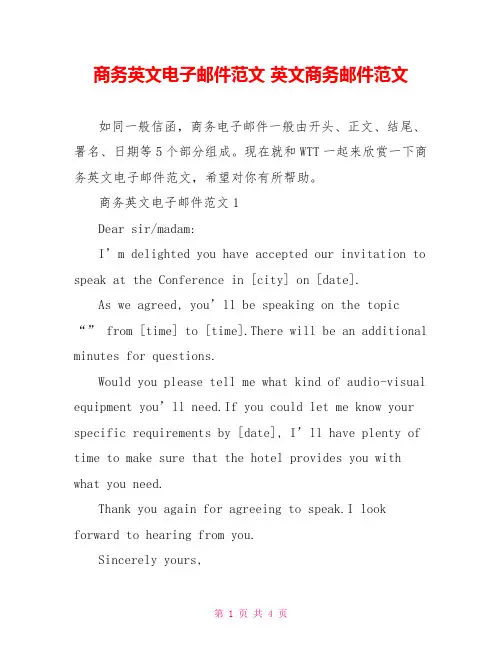 商务英文电子邮件范文 英文商务邮件范文

如同一般信函，商务电子邮件一般由开头、正文、结尾、署名、日期等5个部分组成。现在就和WTT一起来欣赏一下商务英文电子邮件范文，希望对你有所帮助。

商务英文电子邮件范文1

Dear sir/madam:

I’m delighted you have accepted our invitation to speak at the Conference in [city] on [date].

As we agreed, you’ll be speaking on the topic “” from [time] to [time].There will be an additional minutes for questions.

Would you please tell me what kind of audio-visual equipment you’ll need.If you could let me know your specific requirements by [date], I’ll have plenty of time to make sure that the hotel provides you with what you need.

Thank you again for agreeing to speak.I look forward to hearing from you.

Sincerely yours,

第 1 页 共 4 页